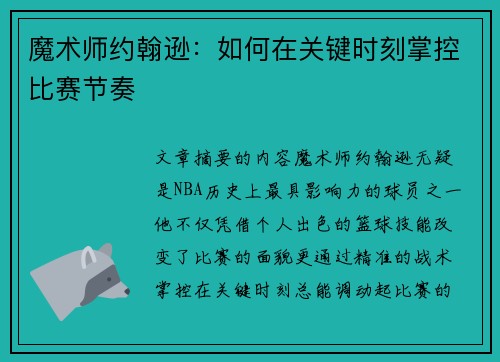 魔术师约翰逊：如何在关键时刻掌控比赛节奏

文章摘要的内容魔术师约翰逊无疑是NBA历史上最具影响力的球员之一他不仅凭借个人出色的篮球技能改变了比赛的面貌更通过精准的战术掌控在关键时刻总能调动起比赛的